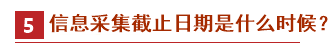 5 信息采集截止日期是什么时候？